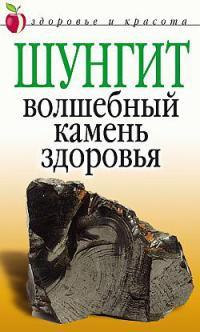 здоровье и красота

ШУНГИТ
волшебный камень здоровья